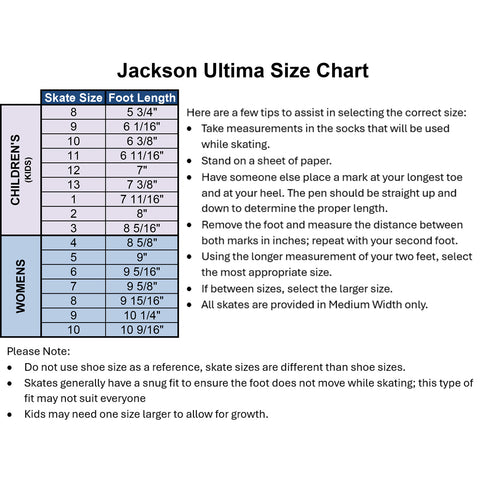 Jackson Ultima Size Chart

| | Skate Size | Foot Length |
|---|---|---|
| CHILDREN'S (KIDS) | 8 | 5 3/4" |
| | 9 | 6 1/16" |
| | 10 | 6 3/8" |
| | 11 | 6 11/16" |
| | 12 | 7" |
| | 13 | 7 3/8" |
| | 1 | 7 11/16" |
| | 2 | 8" |
| | 3 | 8 5/16" |
| WOMENS | 4 | 8 5/8" |
| | 5 | 9" |
| | 6 | 9 5/16" |
| | 7 | 9 5/8" |
| | 8 | 9 15/16" |
| | 9 | 10 1/4" |
| | 10 | 10 9/16" |

Here are a few tips to assist in selecting the correct size:
• Take measurements in the socks that will be used while skating.
• Stand on a sheet of paper.
• Have someone else place a mark at your longest toe and at your heel. The pen should be straight up and down to determine the proper length.
• Remove the foot and measure the distance between both marks in inches; repeat with your second foot.
• Using the longer measurement of your two feet, select the most appropriate size.
• If between sizes, select the larger size.
• All skates are provided in Medium Width only.

Please Note:
• Do not use shoe size as a reference, skate sizes are different than shoe sizes.
• Skates generally have a snug fit to ensure the foot does not move while skating; this type of fit may not suit everyone
• Kids may need one size larger to allow for growth.